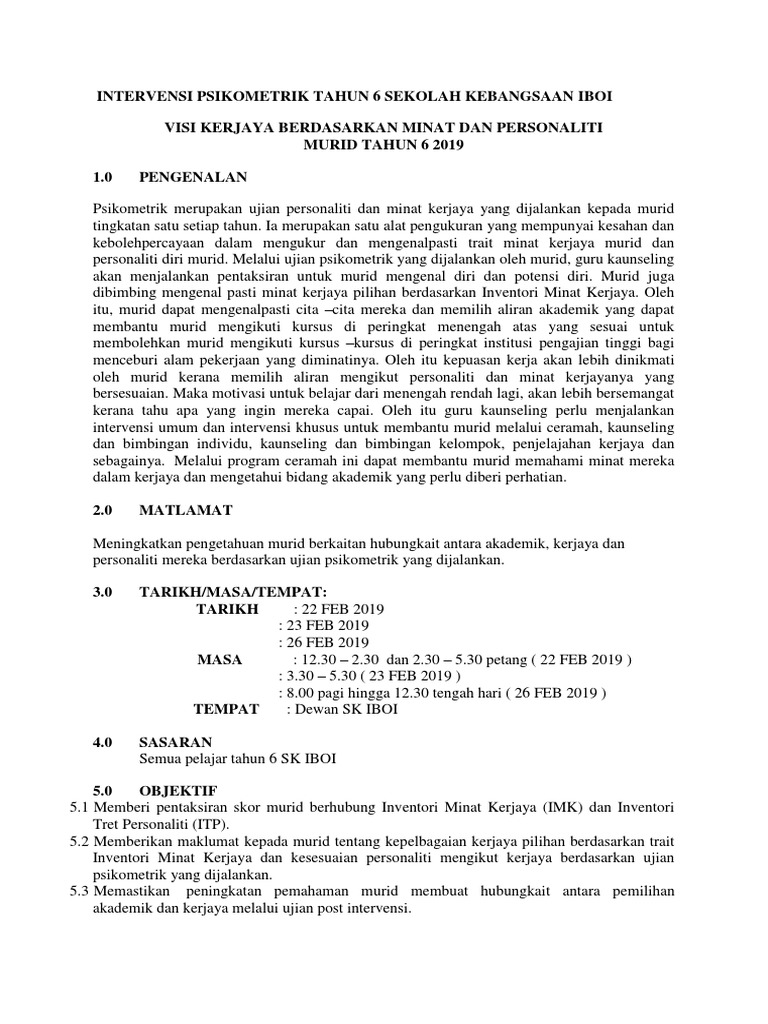 INTERVENSI PSIKOMETRIK TAHUN 6 SEKOLAH KEBANGSAAN IBOI

VISI KERJAYA BERDASARKAN MINAT DAN PERSONALITI
MURID TAHUN 6 2019

1.0 PENGENALAN

Psikometrik merupakan ujian personaliti dan minat kerjaya yang dijalankan kepada murid tingkatan satu setiap tahun. Ia merupakan satu alat pengukuran yang mempunyai kesahan dan kebolehpercayaan dalam mengukur dan mengenalpasti trait minat kerjaya murid dan personaliti diri murid. Melalui ujian psikometrik yang dijalankan oleh murid, guru kaunseling akan menjalankan pentaksiran untuk murid mengenal diri dan potensi diri. Murid juga dibimbing mengenal pasti minat kerjaya pilihan berdasarkan Inventori Minat Kerjaya. Oleh itu, murid dapat mengenalpasti cita –cita mereka dan memilih aliran akademik yang dapat membantu murid mengikuti kursus di peringkat menengah atas yang sesuai untuk membolehkan murid mengikuti kursus –kursus di peringkat institusi pengajian tinggi bagi menceburi alam pekerjaan yang diminatinya. Oleh itu kepuasan kerja akan lebih dinikmati oleh murid kerana memilih aliran mengikut personaliti dan minat kerjayanya yang bersesuaian. Maka motivasi untuk belajar dari menengah rendah lagi, akan lebih bersemangat kerana tahu apa yang ingin mereka capai. Oleh itu guru kaunseling perlu menjalankan intervensi umum dan intervensi khusus untuk membantu murid melalui ceramah, kaunseling dan bimbingan individu, kaunseling dan bimbingan kelompok, penjelajahan kerjaya dan sebagainya. Melalui program ceramah ini dapat membantu murid memahami minat mereka dalam kerjaya dan mengetahui bidang akademik yang perlu diberi perhatian.

2.0 MATLAMAT

Meningkatkan pengetahuan murid berkaitan hubungkait antara akademik, kerjaya dan personaliti mereka berdasarkan ujian psikometrik yang dijalankan.

3.0 TARIKH/MASA/TEMPAT:
TARIKH : 22 FEB 2019
: 23 FEB 2019
: 26 FEB 2019
MASA : 12.30 – 2.30 dan 2.30 – 5.30 petang ( 22 FEB 2019 )
: 3.30 – 5.30 ( 23 FEB 2019 )
: 8.00 pagi hingga 12.30 tengah hari ( 26 FEB 2019 )
TEMPAT : Dewan SK IBOI

4.0 SASARAN
Semua pelajar tahun 6 SK IBOI

5.0 OBJEKTIF
5.1 Memberi pentaksiran skor murid berhubung Inventori Minat Kerjaya (IMK) dan Inventori Tret Personaliti (ITP).
5.2 Memberikan maklumat kepada murid tentang kepelbagaian kerjaya pilihan berdasarkan trait Inventori Minat Kerjaya dan kesesuaian personaliti mengikut kerjaya berdasarkan ujian psikometrik yang dijalankan.
5.3 Memastikan peningkatan pemahaman murid membuat hubungkait antara pemilihan akademik dan kerjaya melalui ujian post intervensi.